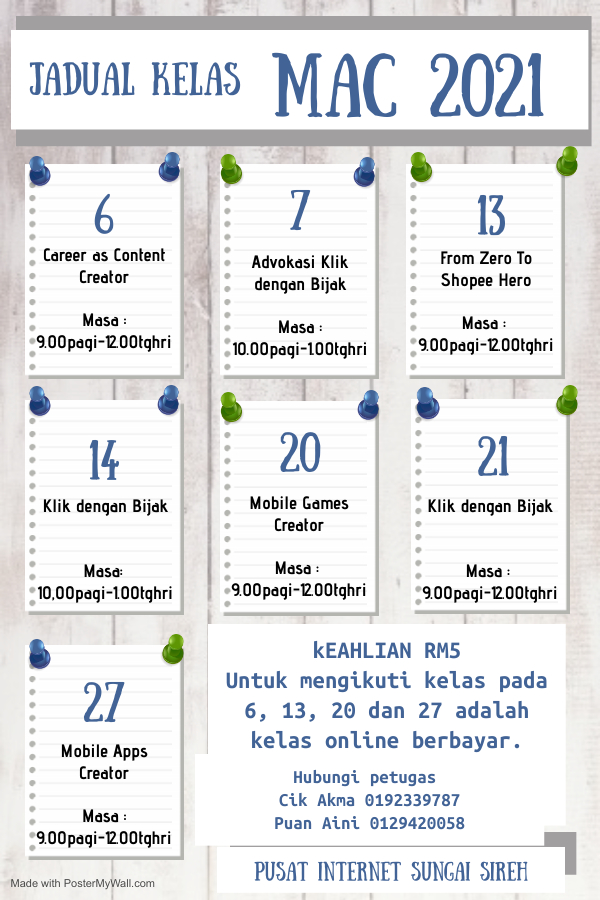 JADUAL KELAS MAC 2021

6
Career as Content Creator

Masa :
9.00pagi-12.00tghri

7
Advokasi Klik dengan Bijak

Masa :
10.00pagi-1.00tghri

13
From Zero To Shopee Hero

Masa :
9.00pagi-12.00tghri

14
Klik dengan Bijak

Masa:
10,00pagi-1.00tghri

20
Mobile Games Creator

Masa :
9.00pagi-12.00tghri

21
Klik dengan Bijak

Masa :
9.00pagi-12.00tghri

27
Mobile Apps Creator

Masa :
9.00pagi-12.00tghri

kEAHLIAN RM5
Untuk mengikuti kelas pada 6, 13, 20 dan 27 adalah kelas online berbayar.

Hubungi petugas
Cik Akma 0192339787
Puan Aini 0129420058

PUSAT INTERNET SUNGAI SIREH

Made with PosterMyWall.com